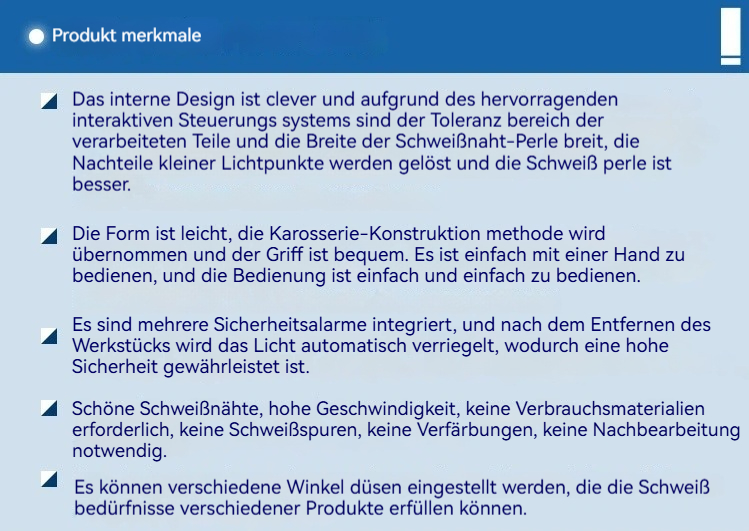 Produkt merkmale

Das interne Design ist clever und aufgrund des hervorragenden interaktiven Steuerungs systems sind der Toleranz bereich der verarbeiteten Teile und die Breite der Schweißnaht-Perle breit, die Nachteile kleiner Lichtpunkte werden gelöst und die Schweiß perle ist besser.

Die Form ist leicht, die Karosserie-Konstruktion methode wird übernommen und der Griff ist bequem. Es ist einfach mit einer Hand zu bedienen, und die Bedienung ist einfach und einfach zu bedienen.

Es sind mehrere Sicherheitsalarme integriert, und nach dem Entfernen des Werkstücks wird das Licht automatisch verriegelt, wodurch eine hohe Sicherheit gewährleistet ist.

Schöne Schweißnähte, hohe Geschwindigkeit, keine Verbrauchsmaterialien erforderlich, keine Schweißspuren, keine Verfärbungen, keine Nachbearbeitung notwendig.

Es können verschiedene Winkel düsen eingestellt werden, die die Schweiß bedürfnisse verschiedener Produkte erfüllen können.